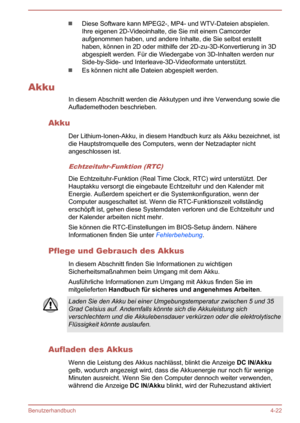 ■ Diese Software kann MPEG2-, MP4- und WTV-Dateien abspielen. Ihre eigenen 2D-Videoinhalte, die Sie mit einem Camcorder aufgenommen haben, und andere Inhalte, die Sie selbst erstellt haben, können in 2D oder mithilfe der 2D-zu-3D-Konvertierung in 3D abgespielt werden. Für die Wiedergabe von 3D-Inhalten werden nur Side-by-Side- und Interleave-3D-Videoformate unterstützt.

■ Es können nicht alle Dateien abgespielt werden.

Akku

In diesem Abschnitt werden die Akkutypen und ihre Verwendung sowie die Auflademethoden beschrieben.

Akku

Der Lithium-Ionen-Akku, in diesem Handbuch kurz als Akku bezeichnet, ist die Hauptstromquelle des Computers, wenn der Netzadapter nicht angeschlossen ist.

Echtzeituhr-Funktion (RTC)

Die Echtzeituhr-Funktion (Real Time Clock, RTC) wird unterstützt. Der Hauptakku versorgt die eingebaute Echtzeituhr und den Kalender mit Energie. Außerdem speichert er die Systemkonfiguration, wenn der Computer ausgeschaltet ist. Wenn die RTC-Funktionszeit vollständig erschöpft ist, gehen diese Systemdaten verloren und die Echtzeituhr und der Kalender arbeiten nicht mehr.

Sie können die RTC-Einstellungen im BIOS-Setup ändern. Nähere Informationen finden Sie unter Fehlerbehebung.

Pflege und Gebrauch des Akkus

In diesem Abschnitt finden Sie Informationen zu wichtigen Sicherheitsmaßnahmen beim Umgang mit dem Akku.

Ausführliche Informationen zum Umgang mit Akkus finden Sie im mitgelieferten Handbuch für sicheres und angenehmes Arbeiten.

Laden Sie den Akku bei einer Umgebungstemperatur zwischen 5 und 35 Grad Celsius auf. Andernfalls könnte sich die Akkuleistung sich verschlechtern und die Akkulebensdauer verkürzen oder die elektrolytische Flüssigkeit könnte auslaufen.

Aufladen des Akkus

Wenn die Leistung des Akkus nachlässt, blinkt die Anzeige DC IN/Akku gelb, wodurch angezeigt wird, dass die Akkuenergie nur noch für wenige Minuten ausreicht. Wenn Sie den Computer dennoch weiter verwenden, während die Anzeige DC IN/Akku blinkt, wird der Ruhezustand aktiviert

Benutzerhandbuch 4-22